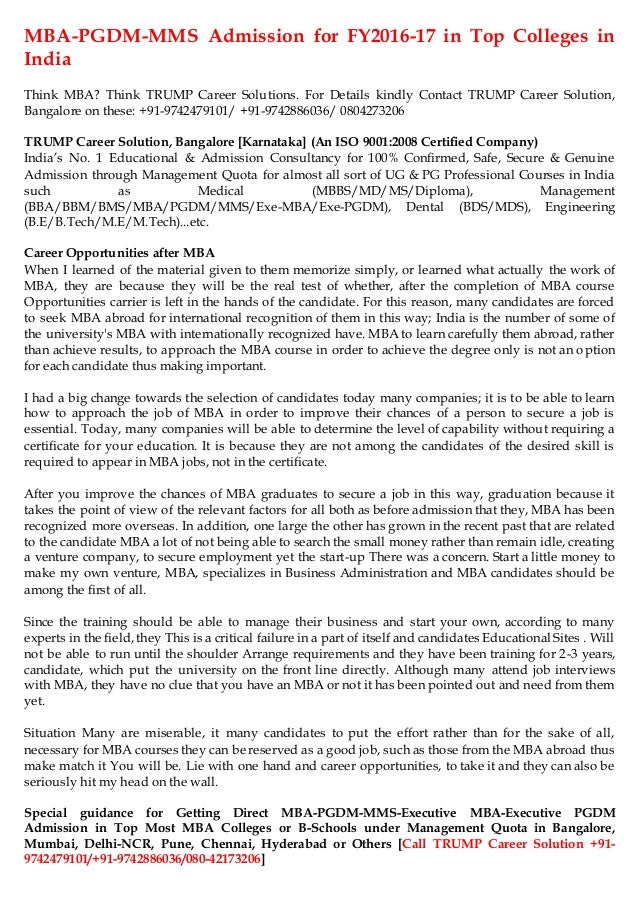 MBA-PGDM-MMS Admission for FY2016-17 in Top Colleges in India

Think MBA? Think TRUMP Career Solutions. For Details kindly Contact TRUMP Career Solution, Bangalore on these: +91-9742479101/ +91-9742886036/ 0804273206

TRUMP Career Solution, Bangalore [Karnataka] (An ISO 9001:2008 Certified Company)
India's No. 1 Educational & Admission Consultancy for 100% Confirmed, Safe, Secure & Genuine Admission through Management Quota for almost all sort of UG & PG Professional Courses in India such as Medical (MBBS/MD/MS/Diploma), Management (BBA/BBM/BMS/MBA/PGDM/MMS/Exe-MBA/Exe-PGDM), Dental (BDS/MDS), Engineering (B.E/B.Tech/M.E/M.Tech)...etc.

Career Opportunities after MBA
When I learned of the material given to them memorize simply, or learned what actually the work of MBA, they are because they will be the real test of whether, after the completion of MBA course Opportunities carrier is left in the hands of the candidate. For this reason, many candidates are forced to seek MBA abroad for international recognition of them in this way; India is the number of some of the university's MBA with internationally recognized have. MBA to learn carefully them abroad, rather than achieve results, to approach the MBA course in order to achieve the degree only is not an option for each candidate thus making important.

I had a big change towards the selection of candidates today many companies; it is to be able to learn how to approach the job of MBA in order to improve their chances of a person to secure a job is essential. Today, many companies will be able to determine the level of capability without requiring a certificate for your education. It is because they are not among the candidates of the desired skill is required to appear in MBA jobs, not in the certificate.

After you improve the chances of MBA graduates to secure a job in this way, graduation because it takes the point of view of the relevant factors for all both as before admission that they, MBA has been recognized more overseas. In addition, one large the other has grown in the recent past that are related to the candidate MBA a lot of not being able to search the small money rather than remain idle, creating a venture company, to secure employment yet the start-up There was a concern. Start a little money to make my own venture, MBA, specializes in Business Administration and MBA candidates should be among the first of all.

Since the training should be able to manage their business and start your own, according to many experts in the field, they This is a critical failure in a part of itself and candidates Educational Sites . Will not be able to run until the shoulder Arrange requirements and they have been training for 2-3 years, candidate, which put the university on the front line directly. Although many attend job interviews with MBA, they have no clue that you have an MBA or not it has been pointed out and need from them yet.

Situation Many are miserable, it many candidates to put the effort rather than for the sake of all, necessary for MBA courses they can be reserved as a good job, such as those from the MBA abroad thus make match it You will be. Lie with one hand and career opportunities, to take it and they can also be seriously hit my head on the wall.

Special guidance for Getting Direct MBA-PGDM-MMS-Executive MBA-Executive PGDM Admission in Top Most MBA Colleges or B-Schools under Management Quota in Bangalore, Mumbai, Delhi-NCR, Pune, Chennai, Hyderabad or Others [Call TRUMP Career Solution +91-9742479101/+91-9742886036/080-42173206]